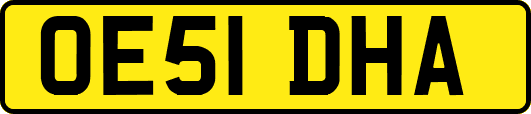 OE51 DHA